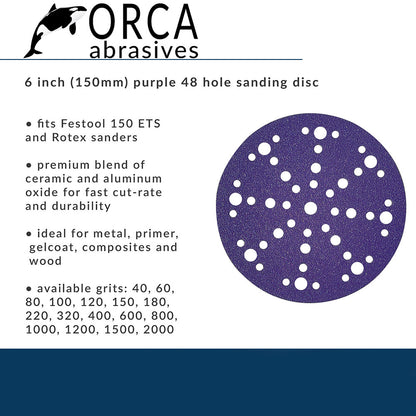 ORCA
abrasives

6 inch (150mm) purple 48 hole sanding disc

• fits Festool 150 ETS and Rotex sanders

• premium blend of ceramic and aluminum oxide for fast cut-rate and durability

• ideal for metal, primer, gelcoat, composites and wood

• available grits: 40, 60, 80, 100, 120, 150, 180, 220, 320, 400, 600, 800, 1000, 1200, 1500, 2000